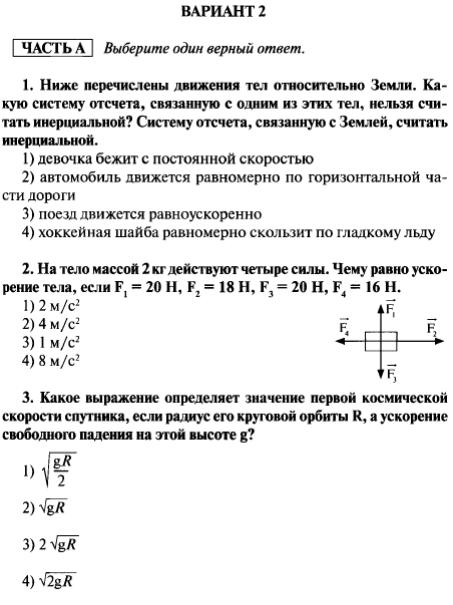 ВАРИАНТ 2

ЧАСТЬ А Выберите один верный ответ.

1. Ниже перечислены движения тел относительно Земли. Какую систему отсчета, связанную с одним из этих тел, нельзя считать инерциальной? Систему отсчета, связанную с Землей, считать инерциальной.
1) девочка бежит с постоянной скоростью
2) автомобиль движется равномерно по горизонтальной части дороги
3) поезд движется равноускоренно
4) хоккейная шайба равномерно скользит по гладкому льду

2. На тело массой 2 кг действуют четыре силы. Чему равно ускорение тела, если $F_1 = 20$ Н, $F_2 = 18$ Н, $F_3 = 20$ Н, $F_4 = 16$ Н.
1) 2 м/с$^2$
2) 4 м/с$^2$
3) 1 м/с$^2$
4) 8 м/с$^2$

$\vec{F_1}$
$\vec{F_4}$
$\vec{F_2}$
$\vec{F_3}$

3. Какое выражение определяет значение первой космической скорости спутника, если радиус его круговой орбиты R, а ускорение свободного падения на этой высоте g?

1) $\sqrt{\frac{gR}{2}}$

2) $\sqrt{gR}$

3) $2\sqrt{gR}$

4) $\sqrt{2gR}$